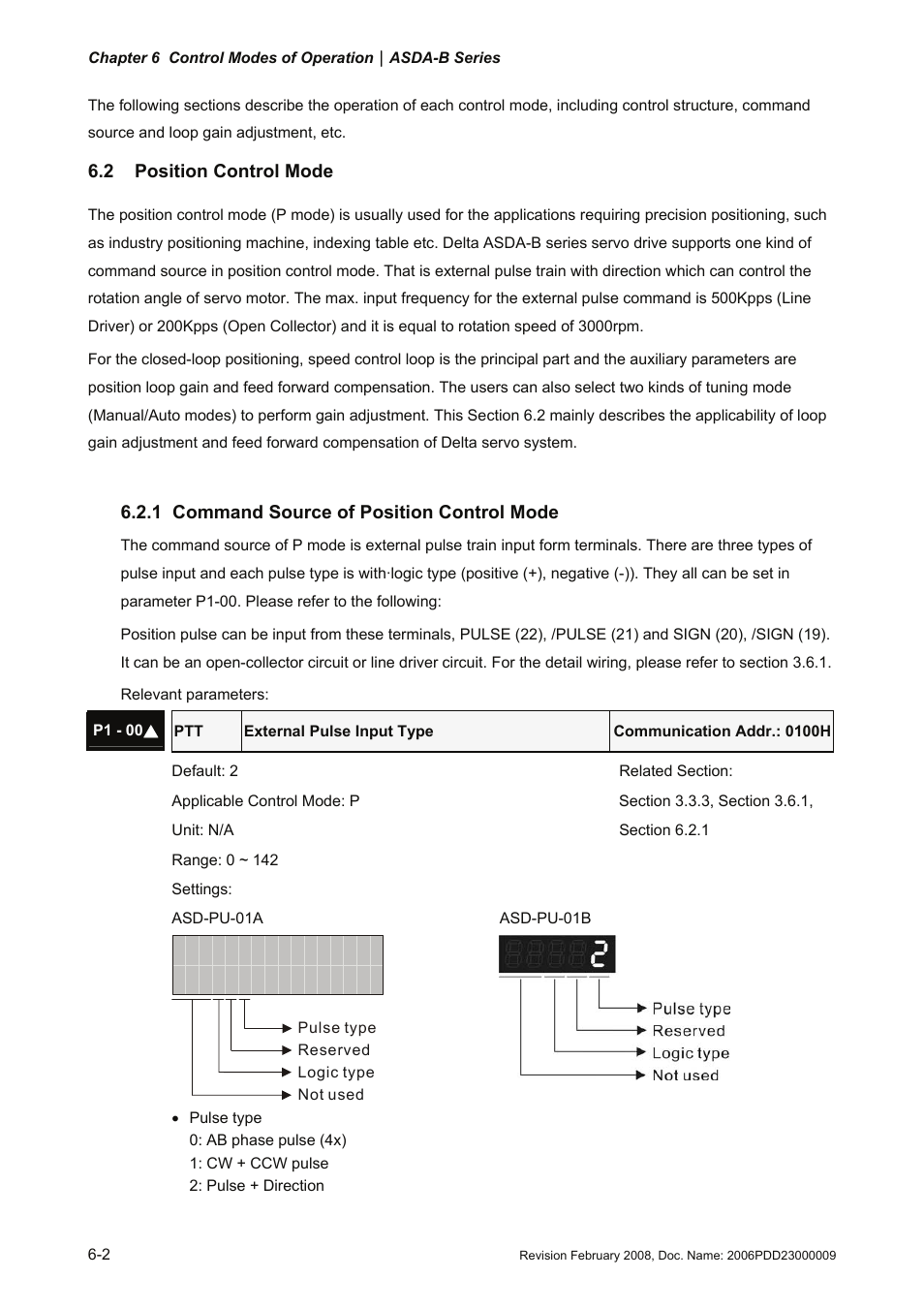 Chapter 6 Control Modes of Operation | ASDA-B Series

The following sections describe the operation of each control mode, including control structure, command source and loop gain adjustment, etc.

6.2 Position Control Mode

The position control mode (P mode) is usually used for the applications requiring precision positioning, such as industry positioning machine, indexing table etc. Delta ASDA-B series servo drive supports one kind of command source in position control mode. That is external pulse train with direction which can control the rotation angle of servo motor. The max. input frequency for the external pulse command is 500Kpps (Line Driver) or 200Kpps (Open Collector) and it is equal to rotation speed of 3000rpm.

For the closed-loop positioning, speed control loop is the principal part and the auxiliary parameters are position loop gain and feed forward compensation. The users can also select two kinds of tuning mode (Manual/Auto modes) to perform gain adjustment. This Section 6.2 mainly describes the applicability of loop gain adjustment and feed forward compensation of Delta servo system.

6.2.1 Command Source of Position Control Mode

The command source of P mode is external pulse train input form terminals. There are three types of pulse input and each pulse type is with·logic type (positive (+), negative (-)). They all can be set in parameter P1-00. Please refer to the following:

Position pulse can be input from these terminals, PULSE (22), /PULSE (21) and SIGN (20), /SIGN (19). It can be an open-collector circuit or line driver circuit. For the detail wiring, please refer to section 3.6.1.

Relevant parameters:

| P1 - 00▲ | PTT | External Pulse Input Type | Communication Addr.: 0100H |
|---|---|---|---|

Default: 2
Applicable Control Mode: P
Unit: N/A
Range: 0 ~ 142
Settings:

Related Section:
Section 3.3.3, Section 3.6.1, Section 6.2.1

ASD-PU-01A

Pulse type
Reserved
Logic type
Not used

ASD-PU-01B

2

Pulse type
Reserved
Logic type
Not used

• Pulse type
0: AB phase pulse (4x)
1: CW + CCW pulse
2: Pulse + Direction

6-2

Revision February 2008, Doc. Name: 2006PDD23000009